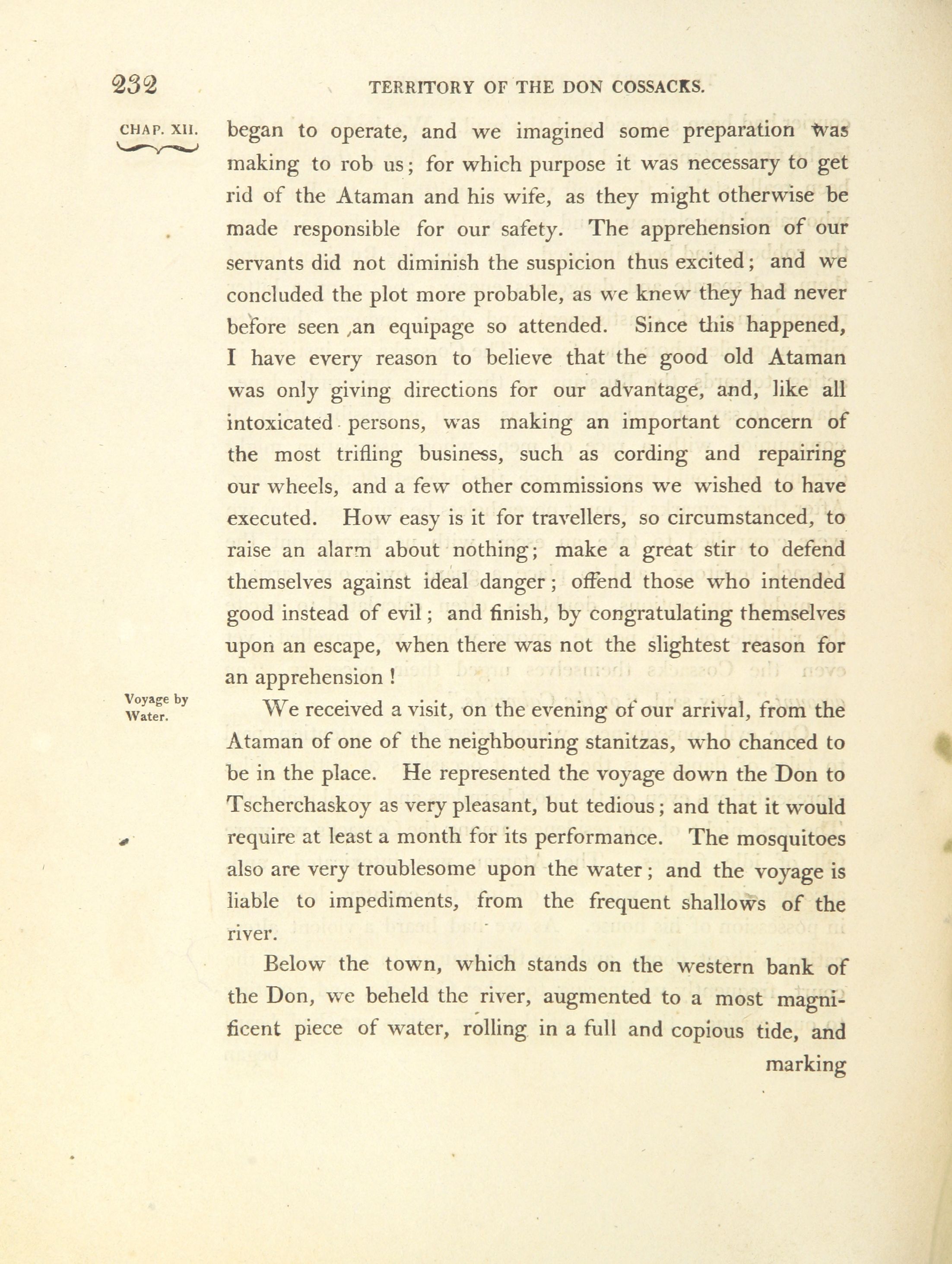 232 TERRITORY OF THE DON COSSACKS.

CHAP. XII.

began to operate, and we imagined some preparation was making to rob us; for which purpose it was necessary to get rid of the Ataman and his wife, as they might otherwise be made responsible for our safety. The apprehension of our servants did not diminish the suspicion thus excited; and we concluded the plot more probable, as we knew they had never before seen an equipage so attended. Since this happened, I have every reason to believe that the good old Ataman was only giving directions for our advantage, and, like all intoxicated persons, was making an important concern of the most trifling business, such as cording and repairing our wheels, and a few other commissions we wished to have executed. How easy is it for travellers, so circumstanced, to raise an alarm about nothing; make a great stir to defend themselves against ideal danger; offend those who intended good instead of evil; and finish, by congratulating themselves upon an escape, when there was not the slightest reason for an apprehension!

Voyage by Water.

We received a visit, on the evening of our arrival, from the Ataman of one of the neighbouring stanitzas, who chanced to be in the place. He represented the voyage down the Don to Tscherchaskoy as very pleasant, but tedious; and that it would require at least a month for its performance. The mosquitoes also are very troublesome upon the water; and the voyage is liable to impediments, from the frequent shallows of the river.

Below the town, which stands on the western bank of the Don, we beheld the river, augmented to a most magnificent piece of water, rolling in a full and copious tide, and

marking